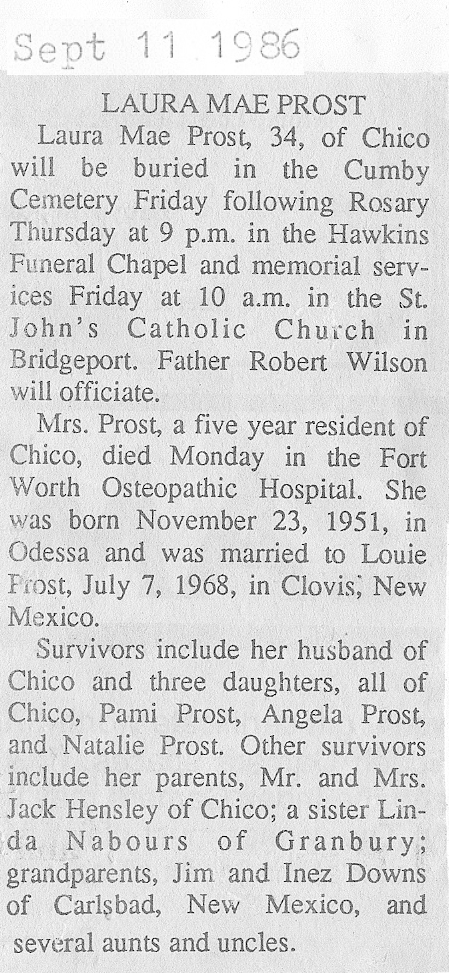 Sept 11 1986

LAURA MAE PROST

Laura Mae Prost, 34, of Chico will be buried in the Cumby Cemetery Friday following Rosary Thursday at 9 p.m. in the Hawkins Funeral Chapel and memorial services Friday at 10 a.m. in the St. John's Catholic Church in Bridgeport. Father Robert Wilson will officiate.

Mrs. Prost, a five year resident of Chico, died Monday in the Fort Worth Osteopathic Hospital. She was born November 23, 1951, in Odessa and was married to Louie Prost, July 7, 1968, in Clovis, New Mexico.

Survivors include her husband of Chico and three daughters, all of Chico, Pami Prost, Angela Prost, and Natalie Prost. Other survivors include her parents, Mr. and Mrs. Jack Hensley of Chico; a sister Linda Nabours of Granbury; grandparents, Jim and Inez Downs of Carlsbad, New Mexico, and several aunts and uncles.